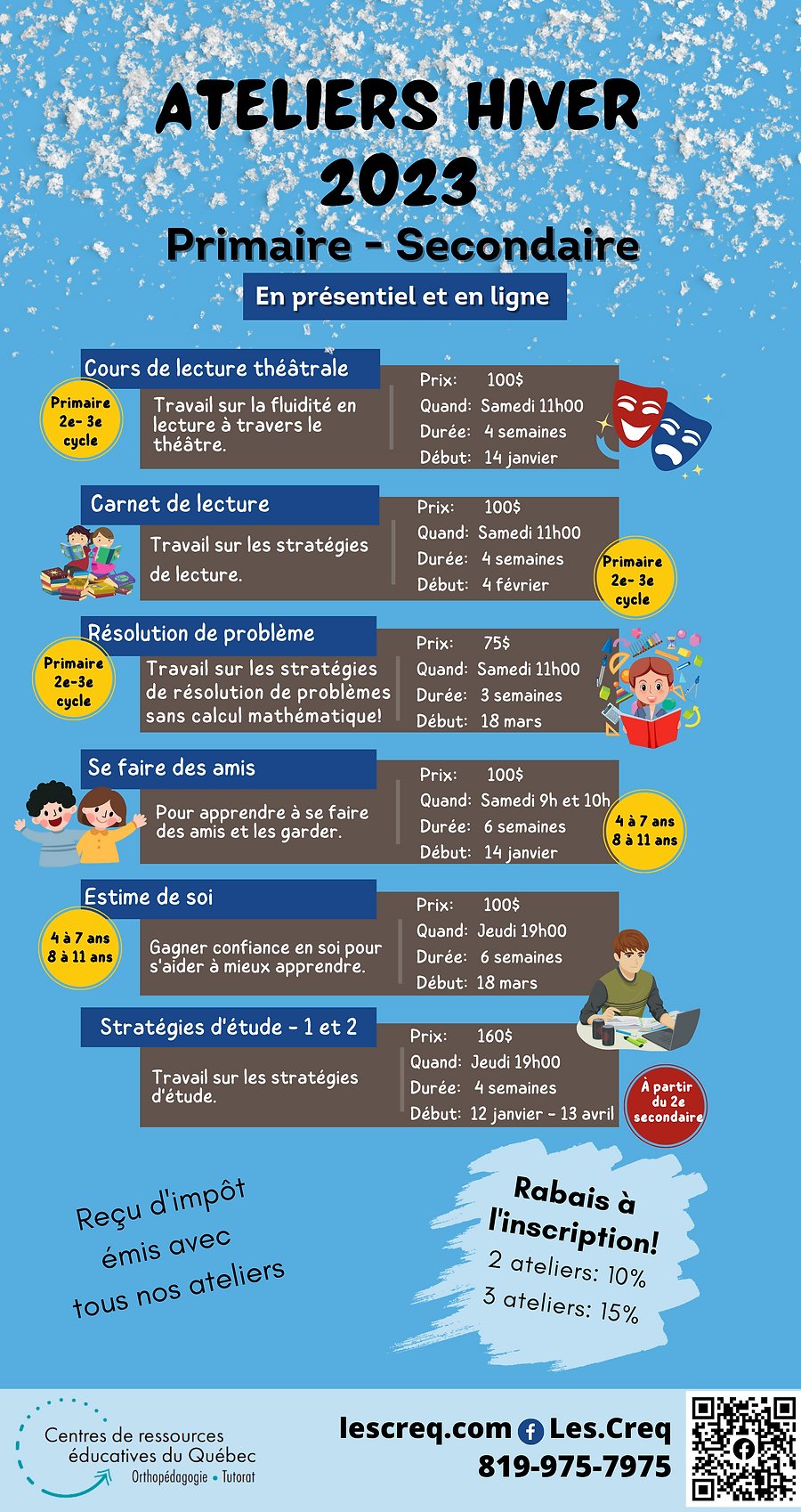 ATELIERS HIVER 2023
Primaire - Secondaire
En présentiel et en ligne

Cours de lecture théâtrale
Primaire 2e- 3e cycle
Travail sur la fluidité en lecture à travers le théâtre.
Prix: 100$
Quand: Samedi 11h00
Durée: 4 semaines
Début: 14 janvier

Carnet de lecture
Travail sur les stratégies de lecture.
Prix: 100$
Quand: Samedi 11h00
Durée: 4 semaines
Début: 4 février
Primaire 2e- 3e cycle

Résolution de problème
Primaire 2e-3e cycle
Travail sur les stratégies de résolution de problèmes sans calcul mathématique!
Prix: 75$
Quand: Samedi 11h00
Durée: 3 semaines
Début: 18 mars

Se faire des amis
Pour apprendre à se faire des amis et les garder.
Prix: 100$
Quand: Samedi 9h et 10h
Durée: 6 semaines
Début: 14 janvier
4 à 7 ans 8 à 11 ans

Estime de soi
4 à 7 ans 8 à 11 ans
Gagner confiance en soi pour s'aider à mieux apprendre.
Prix: 100$
Quand: Jeudi 19h00
Durée: 6 semaines
Début: 18 mars

Stratégies d'étude - 1 et 2
Travail sur les stratégies d'étude.
Prix: 160$
Quand: Jeudi 19h00
Durée: 4 semaines
Début: 12 janvier - 13 avril
À partir du 2e secondaire

Reçu d'impôt émis avec tous nos ateliers

Rabais à l'inscription!
2 ateliers: 10%
3 ateliers: 15%

Centres de ressources éducatives du Québec
Orthopédagogie • Tutorat
lescreq.com Les.Creq
819-975-7975